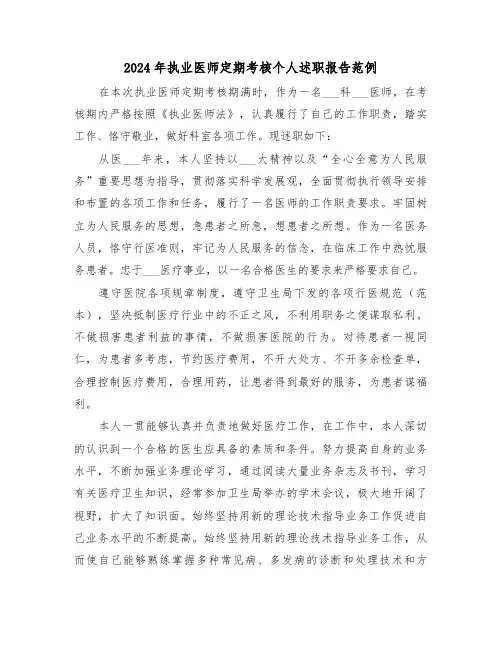 2024年执业医师定期考核个人述职报告范例

在本次执业医师定期考核期满时，作为一名___科___医师，在考核期内严格按照《执业医师法》，认真履行了自己的工作职责，踏实工作、恪守敬业，做好科室各项工作。现述职如下：

从医___年来，本人坚持以___大精神以及“全心全意为人民服务”重要思想为指导，贯彻落实科学发展观，全面贯彻执行领导安排和布置的各项工作和任务，履行了一名医师的工作职责要求。牢固树立为人民服务的思想，急患者之所急，想患者之所想。作为一名医务人员，恪守行医准则，牢记为人民服务的信念，在临床工作中热忱服务患者。忠于___医疗事业，以一名合格医生的要求来严格要求自己。

遵守医院各项规章制度，遵守卫生局下发的各项行医规范（范本），坚决抵制医疗行业中的不正之风，不利用职务之便谋取私利。不做损害患者利益的事情，不做损害医院的行为。对待患者一视同仁，为患者多考虑，节约医疗费用，不开大处方、不开多余检查单，合理控制医疗费用，合理用药，让患者得到最好的服务，为患者谋福利。

本人一贯能够认真并负责地做好医疗工作，在工作中，本人深切的认识到一个合格的医生应具备的素质和条件。努力提高自身的业务水平，不断加强业务理论学习，通过阅读大量业务杂志及书刊，学习有关医疗卫生知识，经常参加卫生局举办的学术会议，极大地开阔了视野，扩大了知识面。始终坚持用新的理论技术指导业务工作促进自己业务水平的不断提高。始终坚持用新的理论技术指导业务工作，从而使自己能够熟练掌握多种常见病、多发病的诊断和处理技术和方